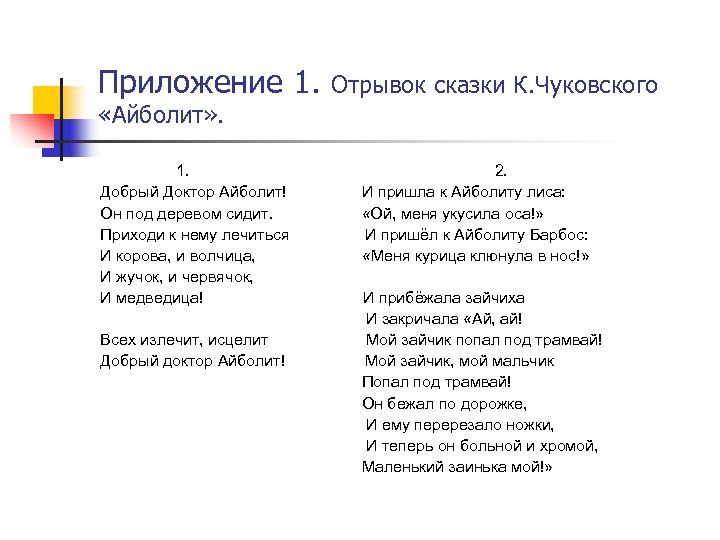 Приложение 1. Отрывок сказки К.Чуковского «Айболит».

1.
Добрый Доктор Айболит!
Он под деревом сидит.
Приходи к нему лечиться
И корова, и волчица,
И жучок, и червячок,
И медведица!

Всех излечит, исцелит
Добрый доктор Айболит!

2.
И пришла к Айболиту лиса:
«Ой, меня укусила оса!»
И пришёл к Айболиту Барбос:
«Меня курица клюнула в нос!»

И прибёжала зайчиха
И закричала «Ай, ай!
Мой зайчик попал под трамвай!
Мой зайчик, мой мальчик
Попал под трамвай!
Он бежал по дорожке,
И ему перерезало ножки,
И теперь он больной и хромой,
Маленький заинька мой!»